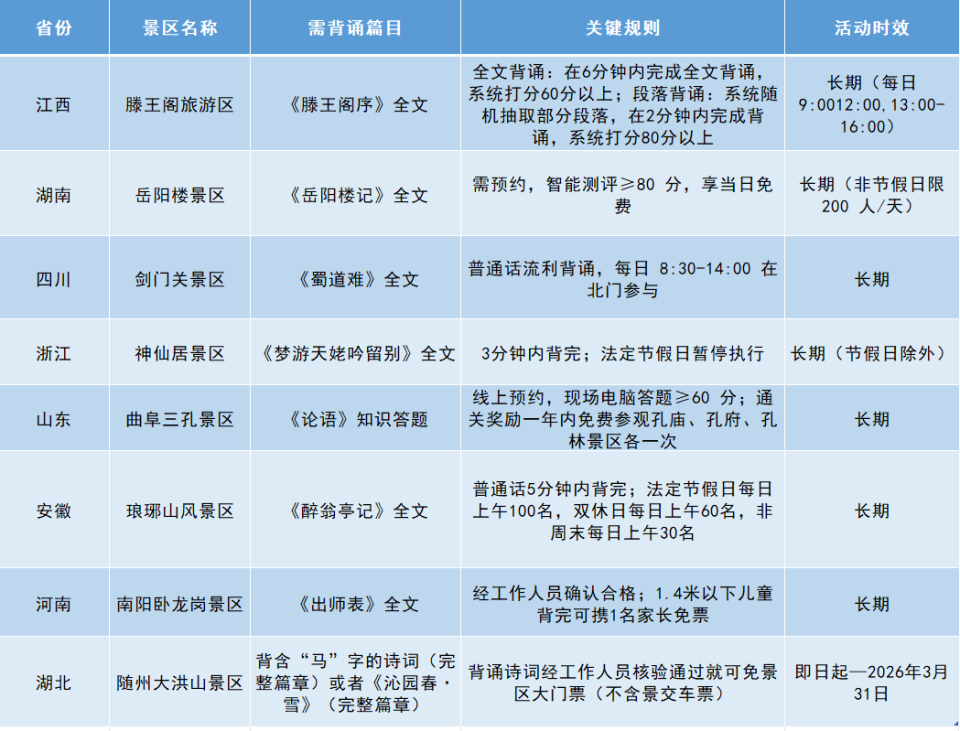 | 省份 | 景区名称 | 需背诵篇目 | 关键规则 | 活动时效 |
|---|---|---|---|---|
| 江西 | 滕王阁旅游区 | 《滕王阁序》全文 | 全文背诵：在6分钟内完成全文背诵，系统打分60分以上；段落背诵：系统随机抽取部分段落，在2分钟内完成背诵，系统打分80分以上 | 长期（每日9:0012:00,13:00-16:00） |
| 湖南 | 岳阳楼景区 | 《岳阳楼记》全文 | 需预约，智能测评≥80 分，享当日免费 | 长期（非节假日限200 人/天） |
| 四川 | 剑门关景区 | 《蜀道难》全文 | 普通话流利背诵，每日 8:30-14:00 在北门参与 | 长期 |
| 浙江 | 神仙居景区 | 《梦游天姥吟留别》全文 | 3分钟内背完；法定节假日暂停执行 | 长期（节假日除外） |
| 山东 | 曲阜三孔景区 | 《论语》知识答题 | 线上预约，现场电脑答题≥60 分；通关奖励一年内免费参观孔庙、孔府、孔林景区各一次 | 长期 |
| 安徽 | 琅琊山风景区 | 《醉翁亭记》全文 | 普通话5分钟内背完；法定节假日每日上午100名，双休日每日上午60名，非周末每日上午30名 | 长期 |
| 河南 | 南阳卧龙岗景区 | 《出师表》全文 | 经工作人员确认合格；1.4米以下儿童背完可携1名家长免票 | 长期 |
| 湖北 | 随州大洪山景区 | 背含“马”字的诗词（完整篇章）或者《沁园春·雪》（完整篇章） | 背诵诗词经工作人员核验通过就可免景区大门票（不含景交车票） | 即日起—2026年3月31日 |